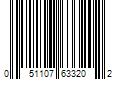 0 51107 63320 2